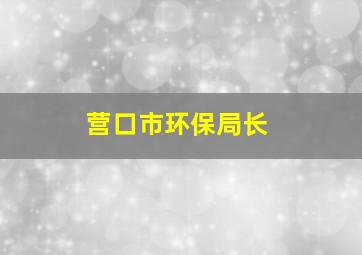 营口市环保局长